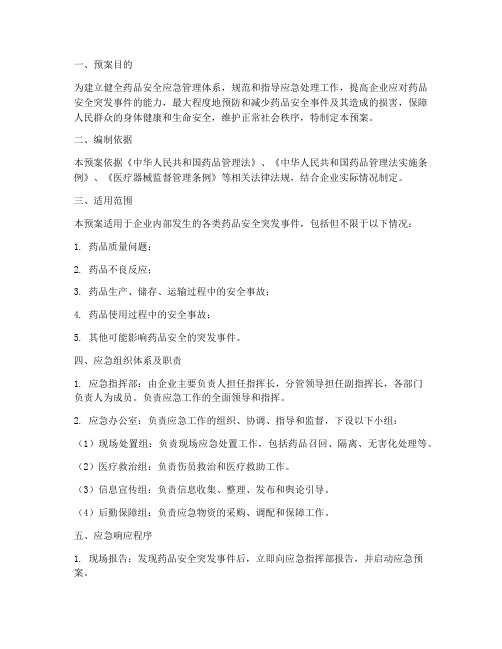 一、预案目的

为建立健全药品安全应急管理体系，规范和指导应急处理工作，提高企业应对药品安全突发事件的能力，最大程度地预防和减少药品安全事件及其造成的损害，保障人民群众的身体健康和生命安全，维护正常社会秩序，特制定本预案。

二、编制依据

本预案依据《中华人民共和国药品管理法》、《中华人民共和国药品管理法实施条例》、《医疗器械监督管理条例》等相关法律法规，结合企业实际情况制定。

三、适用范围

本预案适用于企业内部发生的各类药品安全突发事件，包括但不限于以下情况：

1. 药品质量问题；

2. 药品不良反应；

3. 药品生产、储存、运输过程中的安全事故；

4. 药品使用过程中的安全事故；

5. 其他可能影响药品安全的突发事件。

四、应急组织体系及职责

1. 应急指挥部：由企业主要负责人担任指挥长，分管领导担任副指挥长，各部门负责人为成员。负责应急工作的全面领导和指挥。

2. 应急办公室：负责应急工作的组织、协调、指导和监督，下设以下小组：

（1）现场处置组：负责现场应急处置工作，包括药品召回、隔离、无害化处理等。

（2）医疗救治组：负责伤员救治和医疗救助工作。

（3）信息宣传组：负责信息收集、整理、发布和舆论引导。

（4）后勤保障组：负责应急物资的采购、调配和保障工作。

五、应急响应程序

1. 现场报告：发现药品安全突发事件后，立即向应急指挥部报告，并启动应急预案。